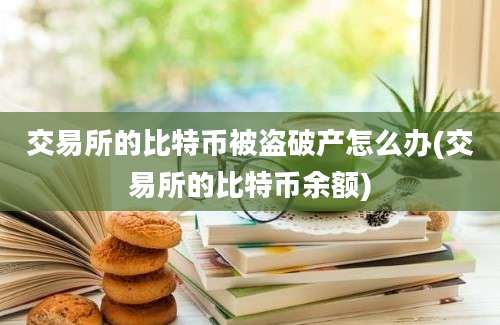 交易所的比特币被盗破产怎么办(交易所的比特币余额)